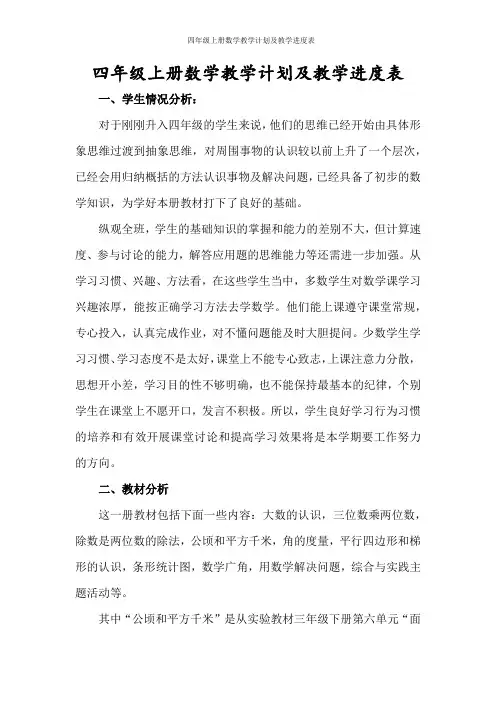 四年级上册数学教学计划及教学进度表

四年级上册数学教学计划及教学进度表

一、学生情况分析：

对于刚刚升入四年级的学生来说，他们的思维已经开始由具体形象思维过渡到抽象思维，对周围事物的认识较以前上升了一个层次，已经会用归纳概括的方法认识事物及解决问题，已经具备了初步的数学知识，为学好本册教材打下了良好的基础。

纵观全班，学生的基础知识的掌握和能力的差别不大，但计算速度、参与讨论的能力，解答应用题的思维能力等还需进一步加强。从学习习惯、兴趣、方法看，在这些学生当中，多数学生对数学课学习兴趣浓厚，能按正确学习方法去学数学。他们能上课遵守课堂常规，专心投入，认真完成作业，对不懂问题能及时大胆提问。少数学生学习习惯、学习态度不是太好，课堂上不能专心致志，上课注意力分散，思想开小差，学习目的性不够明确，也不能保持最基本的纪律，个别学生在课堂上不愿开口，发言不积极。所以，学生良好学习行为习惯的培养和有效开展课堂讨论和提高学习效果将是本学期要工作努力的方向。

二、教材分析

这一册教材包括下面一些内容：大数的认识，三位数乘两位数，除数是两位数的除法，公顷和平方千米，角的度量，平行四边形和梯形的认识，条形统计图，数学广角，用数学解决问题，综合与实践主题活动等。

其中“公顷和平方千米”是从实验教材三年级下册第六单元“面